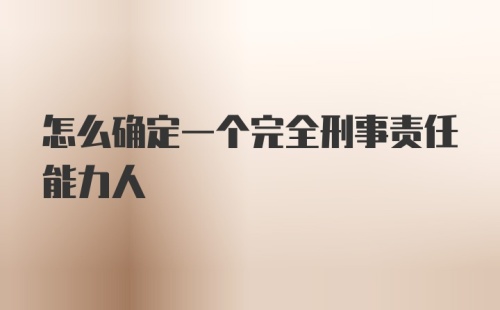 怎么确定一个完全刑事责任能力人